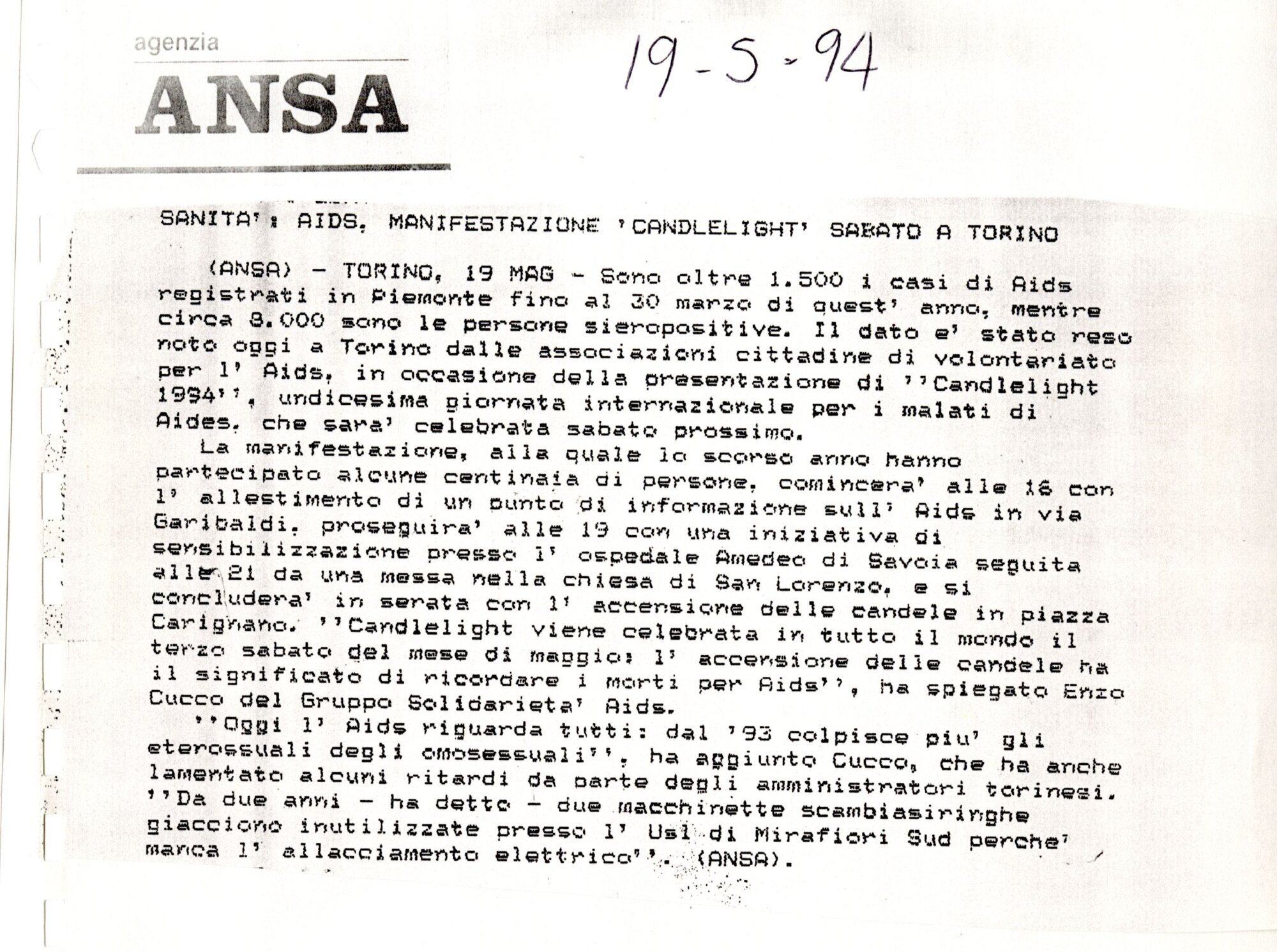 agenzia
ANSA

19-5-94

SANITA': AIDS, MANIFESTAZIONE 'CANDLELIGHT' SABATO A TORINO

(ANSA) - TORINO, 19 MAG - Sono oltre 1.500 i casi di Aids registrati in Piemonte fino al 30 marzo di quest' anno, mentre circa 8.000 sono le persone sieropositive. Il dato e' stato reso noto oggi a Torino dalle associazioni cittadine di volontariato per l' Aids, in occasione della presentazione di ''Candlelight 1994'', undicesima giornata internazionale per i malati di Aides, che sara' celebrata sabato prossimo.

La manifestazione, alla quale lo scorso anno hanno partecipato alcune centinaia di persone, comincera' alle 16 con l' allestimento di un punto di informazione sull' Aids in via Garibaldi, proseguira' alle 19 con una iniziativa di sensibilizzazione presso l' ospedale Amedeo di Savoia seguita alle 21 da una messa nella chiesa di San Lorenzo, e si concludera' in serata con l' accensione delle candele in piazza Carignano. ''Candlelight viene celebrata in tutto il mondo il terzo sabato del mese di maggio: l' accensione delle candele ha il significato di ricordare i morti per Aids'', ha spiegato Enzo Cucco del Gruppo Solidarieta' Aids.

''Oggi l' Aids riguarda tutti: dal '93 colpisce piu' gli eterossuali degli omosessuali'', ha aggiunto Cucco, che ha anche lamentato alcuni ritardi da parte degli amministratori torinesi. ''Da due anni - ha detto - due macchinette scambiasiringhe giacciono inutilizzate presso l' Usl di Mirafiori Sud perche' manca l' allacciamento elettrico''. (ANSA).